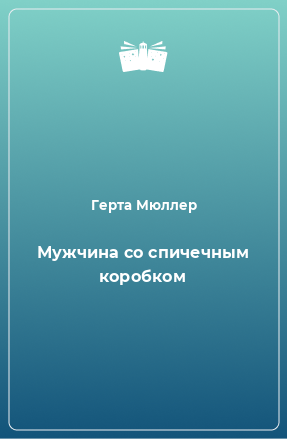 Герта Мюллер

Мужчина со спичечным коробком